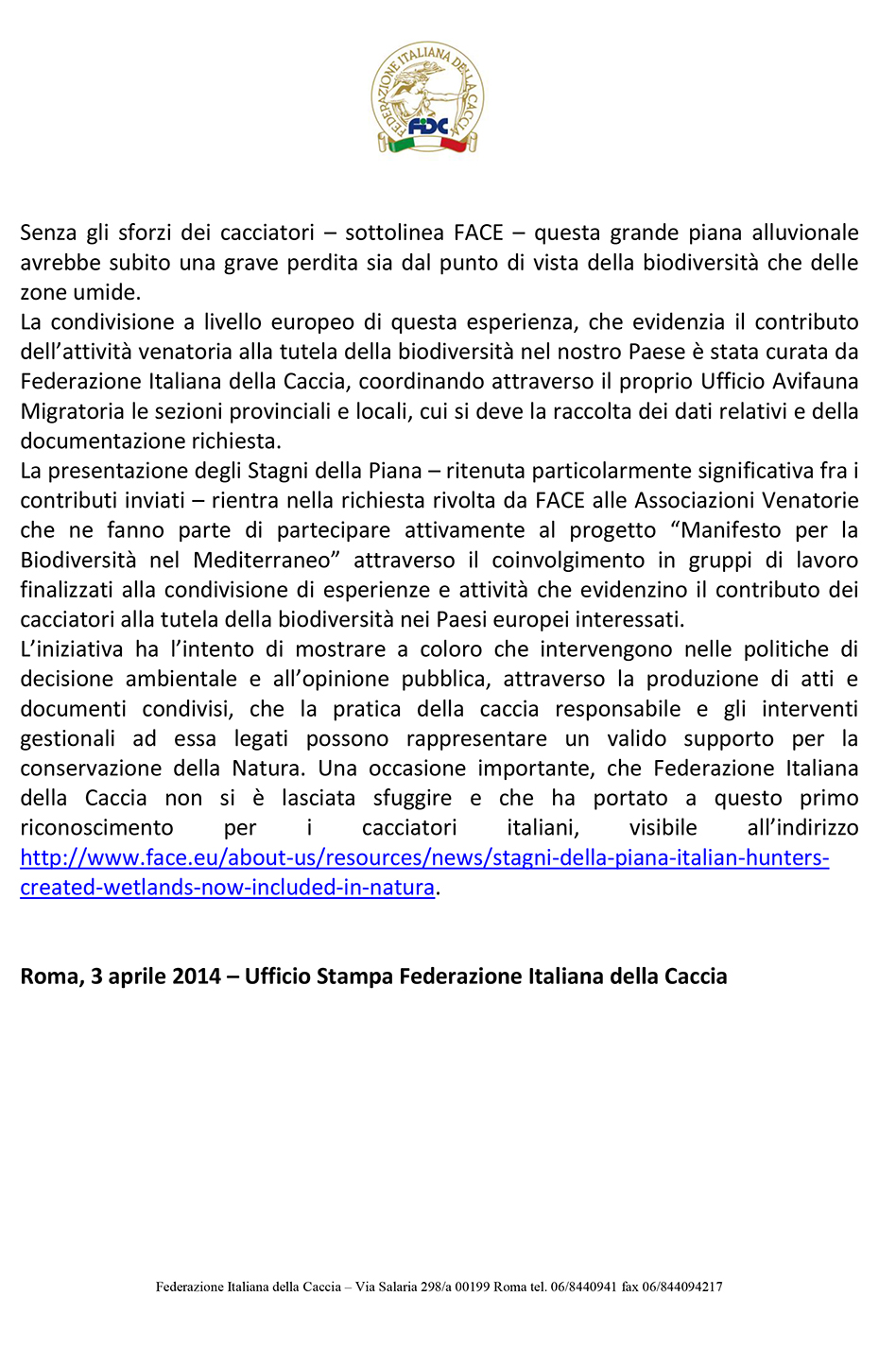 FEDERAZIONE ITALIANA DELLA CACCIA
FIDC

Senza gli sforzi dei cacciatori – sottolinea FACE – questa grande piana alluvionale avrebbe subito una grave perdita sia dal punto di vista della biodiversità che delle zone umide.
La condivisione a livello europeo di questa esperienza, che evidenzia il contributo dell'attività venatoria alla tutela della biodiversità nel nostro Paese è stata curata da Federazione Italiana della Caccia, coordinando attraverso il proprio Ufficio Avifauna Migratoria le sezioni provinciali e locali, cui si deve la raccolta dei dati relativi e della documentazione richiesta.
La presentazione degli Stagni della Piana – ritenuta particolarmente significativa fra i contributi inviati – rientra nella richiesta rivolta da FACE alle Associazioni Venatorie che ne fanno parte di partecipare attivamente al progetto "Manifesto per la Biodiversità nel Mediterraneo" attraverso il coinvolgimento in gruppi di lavoro finalizzati alla condivisione di esperienze e attività che evidenzino il contributo dei cacciatori alla tutela della biodiversità nei Paesi europei interessati.
L'iniziativa ha l'intento di mostrare a coloro che intervengono nelle politiche di decisione ambientale e all'opinione pubblica, attraverso la produzione di atti e documenti condivisi, che la pratica della caccia responsabile e gli interventi gestionali ad essa legati possono rappresentare un valido supporto per la conservazione della Natura. Una occasione importante, che Federazione Italiana della Caccia non si è lasciata sfuggire e che ha portato a questo primo riconoscimento per i cacciatori italiani, visibile all'indirizzo http://www.face.eu/about-us/resources/news/stagni-della-piana-italian-hunters-created-wetlands-now-included-in-natura.

Roma, 3 aprile 2014 – Ufficio Stampa Federazione Italiana della Caccia

Federazione Italiana della Caccia – Via Salaria 298/a 00199 Roma tel. 06/8440941 fax 06/844094217